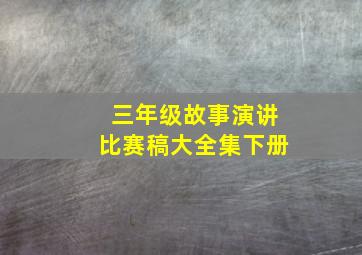 三年级故事演讲
比赛稿大全集下册